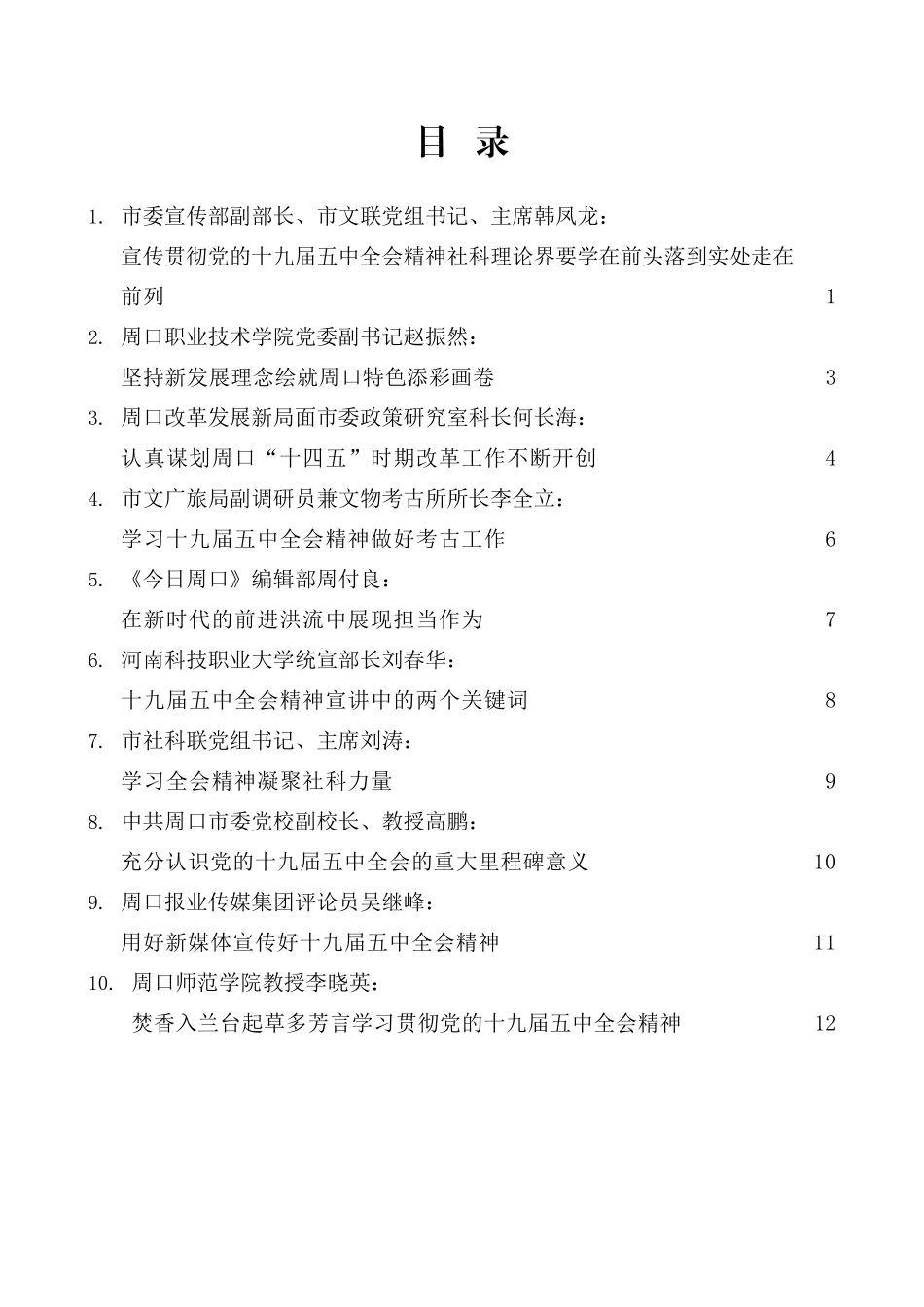 目 录

1. 市委宣传部副部长、市文联党组书记、主席韩凤龙：
宣传贯彻党的十九届五中全会精神社科理论界要学在前头落到实处走在前列 1

2. 周口职业技术学院党委副书记赵振然：
坚持新发展理念绘就周口特色添彩画卷 3

3. 周口改革发展新局面市委政策研究室科长何长海：
认真谋划周口“十四五”时期改革工作不断开创 4

4. 市文广旅局副调研员兼文物考古所所长李全立：
学习十九届五中全会精神做好考古工作 6

5. 《今日周口》编辑部周付良：
在新时代的前进洪流中展现担当作为 7

6. 河南科技职业大学统宣部长刘春华：
十九届五中全会精神宣讲中的两个关键词 8

7. 市社科联党组书记、主席刘涛：
学习全会精神凝聚社科力量 9

8. 中共周口市委党校副校长、教授高鹏：
充分认识党的十九届五中全会的重大里程碑意义 10

9. 周口报业传媒集团评论员吴继峰：
用好新媒体宣传好十九届五中全会精神 11

10. 周口师范学院教授李晓英：
焚香入兰台起草多芳言学习贯彻党的十九届五中全会精神 12